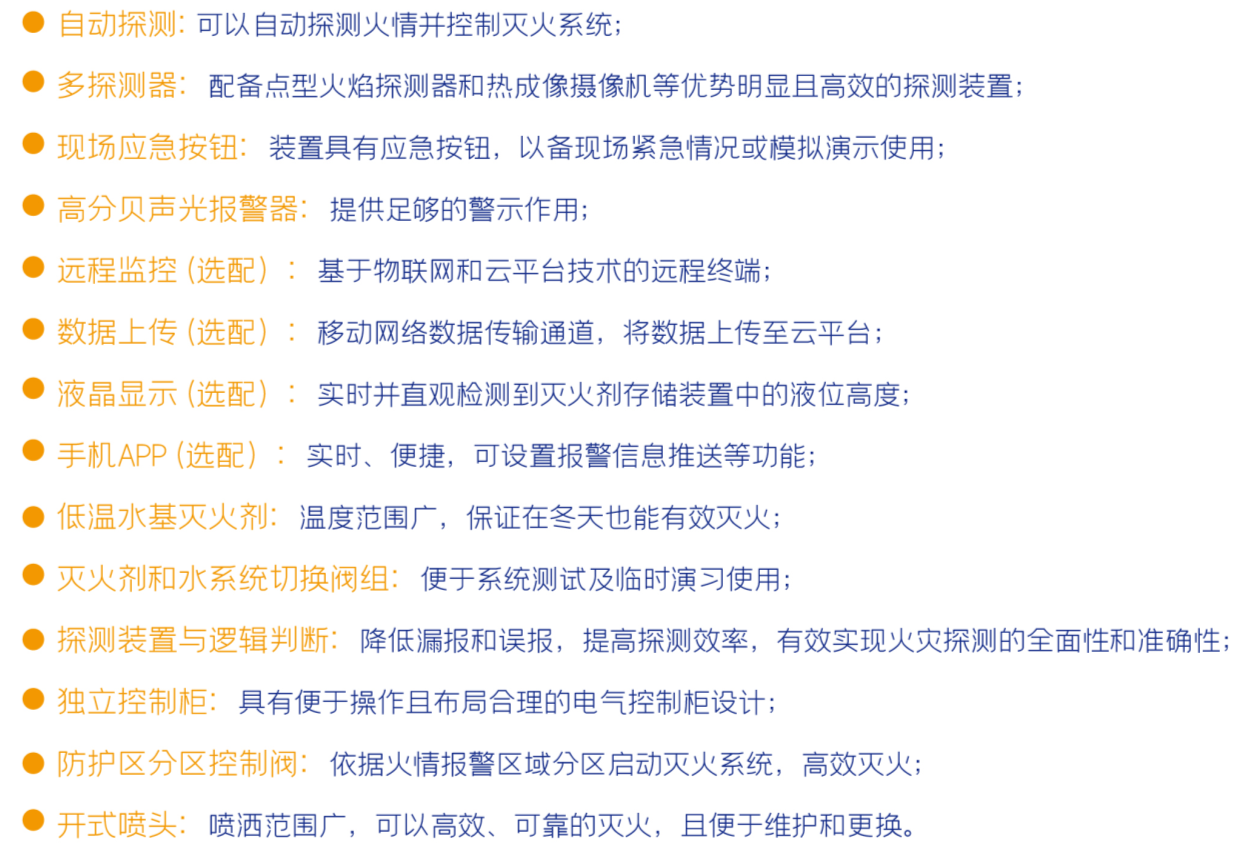 ● 自动探测：可以自动探测火情并控制灭火系统；

● 多探测器：配备点型火焰探测器和热成像摄像机等优势明显且高效的探测装置；

● 现场应急按钮：装置具有应急按钮，以备现场紧急情况或模拟演示使用；

● 高分贝声光报警器：提供足够的警示作用；

● 远程监控（选配）：基于物联网和云平台技术的远程终端；

● 数据上传（选配）：移动网络数据传输通道，将数据上传至云平台；

● 液晶显示（选配）：实时并直观检测到灭火剂存储装置中的液位高度；

● 手机APP（选配）：实时、便捷，可设置报警信息推送等功能；

● 低温水基灭火剂：温度范围广，保证在冬天也能有效灭火；

● 灭火剂和水系统切换阀组：便于系统测试及临时演习使用；

● 探测装置与逻辑判断：降低漏报和误报，提高探测效率，有效实现火灾探测的全面性和准确性；

● 独立控制柜：具有便于操作且布局合理的电气控制柜设计；

● 防护区分区控制阀：依据火情报警区域分区启动灭火系统，高效灭火；

● 开式喷头：喷洒范围广，可以高效、可靠的灭火，且便于维护和更换。